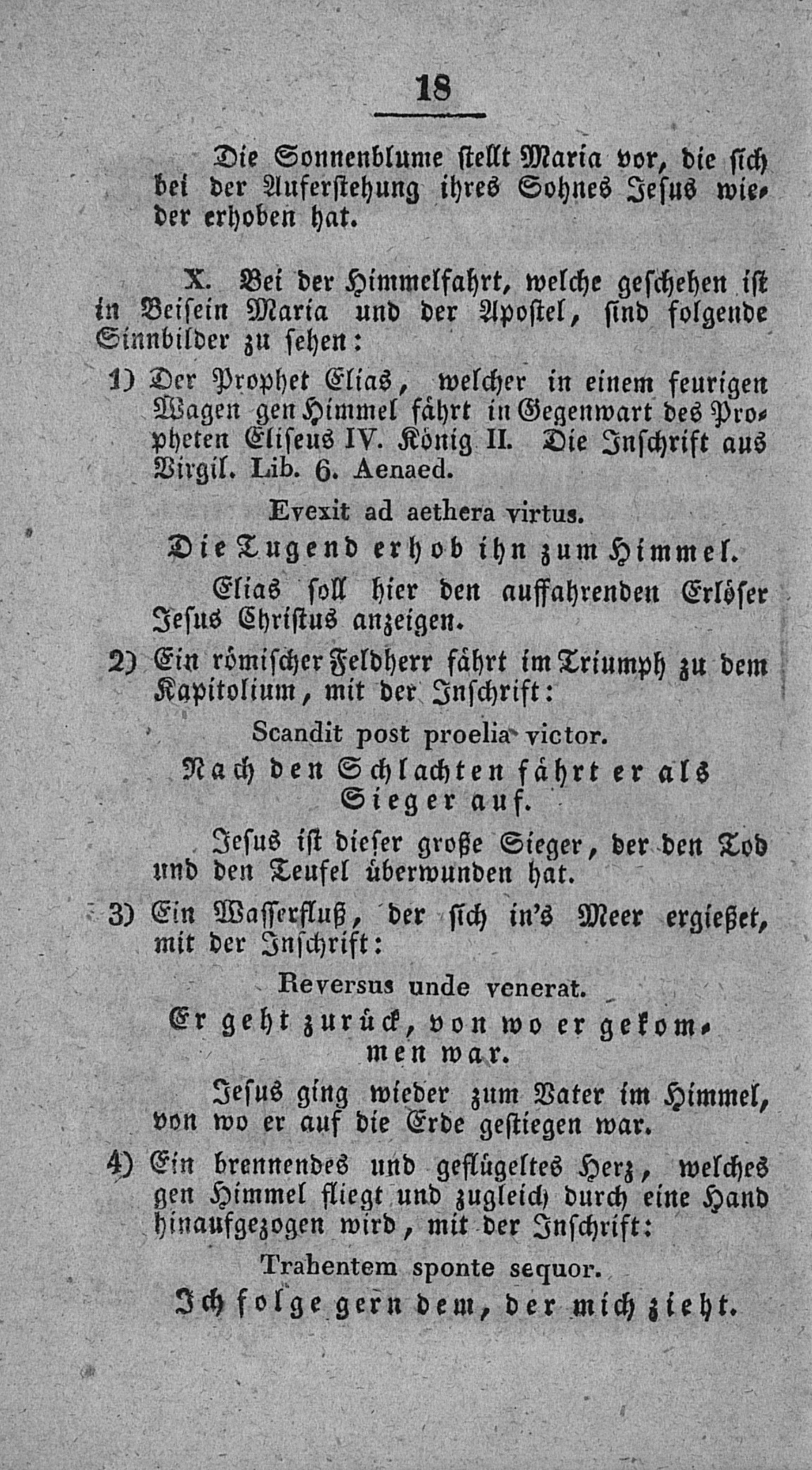 18

Die Sonnenblume stellt Maria vor, die sich bei der Auferstehung ihres Sohnes Jesus wieder erhoben hat.

X. Bei der Himmelfahrt, welche geschehen ist in Beisein Maria und der Apostel, sind folgende Sinnbilder zu sehen:

1) Der Prophet Elias, welcher in einem feurigen Wagen gen Himmel fährt in Gegenwart des Propheten Eliseus IV. König II. Die Inschrift aus Virgil. Lib. 6. Aenaed.

Evexit ad aethera virtus.

Die Tugend erhob ihn zum Himmel.

Elias soll hier den auffahrenden Erlöser Jesus Christus anzeigen.

2) Ein römischer Feldherr fährt im Triumph zu dem Kapitolium, mit der Inschrift:

Scandit post proelia victor.

Nach den Schlachten fährt er als Sieger auf.

Jesus ist dieser große Sieger, der den Tod und den Teufel überwunden hat.

3) Ein Wasserfluß, der sich in's Meer ergießet, mit der Inschrift:

Reversus unde venerat.

Er geht zurück, von wo er gekommen war.

Jesus ging wieder zum Vater im Himmel, von wo er auf die Erde gestiegen war.

4) Ein brennendes und geflügeltes Herz, welches gen Himmel fliegt und zugleich durch eine Hand hinaufgezogen wird, mit der Inschrift:

Trahentem sponte sequor.

Ich folge gern dem, der mich zieht.